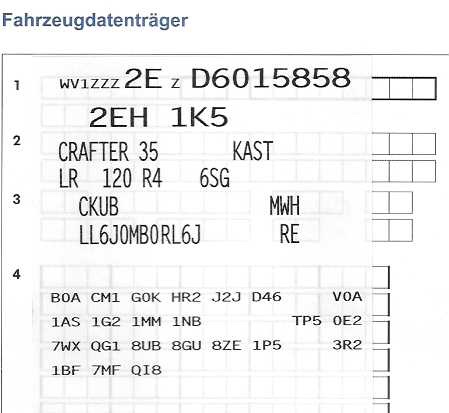 Fahrzeugdatenträger

1 WV1ZZZ 2E Z D6015858
2EH 1K5

2 CRAFTER 35 KAST
LR 120 R4 6SG

3 CKUB MWH
LL6J0MB0RL6J RE

4
B0A CM1 G0K HR2 J2J D46 V0A
1AS 1G2 1MM 1NB TP5 0E2
7WX QG1 8UB 8GU 8ZE 1P5 3R2
1BF 7MF QI8